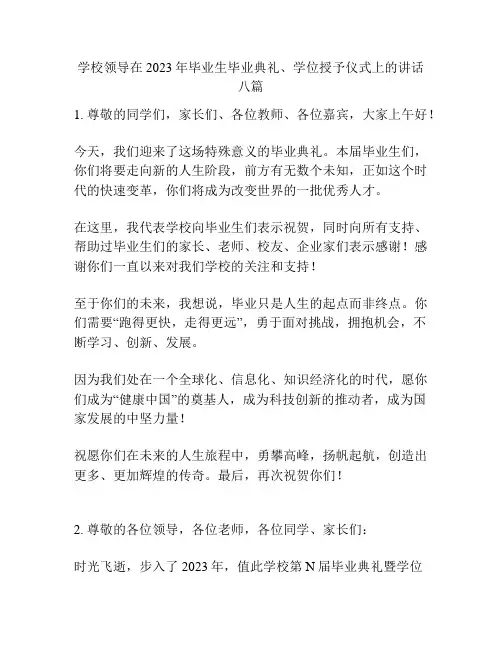 学校领导在2023年毕业生毕业典礼、学位授予仪式上的讲话八篇

1. 尊敬的同学们，家长们、各位教师、各位嘉宾，大家上午好！

今天，我们迎来了这场特殊意义的毕业典礼。本届毕业生们，你们将要走向新的人生阶段，前方有无数个未知，正如这个时代的快速变革，你们将成为改变世界的一批优秀人才。

在这里，我代表学校向毕业生们表示祝贺，同时向所有支持、帮助过毕业生们的家长、老师、校友、企业家们表示感谢！感谢你们一直以来对我们学校的关注和支持！

至于你们的未来，我想说，毕业只是人生的起点而非终点。你们需要“跑得更快，走得更远”，勇于面对挑战，拥抱机会，不断学习、创新、发展。

因为我们处在一个全球化、信息化、知识经济化的时代，愿你们成为“健康中国”的奠基人，成为科技创新的推动者，成为国家发展的中坚力量！

祝愿你们在未来的人生旅程中，勇攀高峰，扬帆起航，创造出更多、更加辉煌的传奇。最后，再次祝贺你们！

2. 尊敬的各位领导，各位老师，各位同学、家长们：

时光飞逝，步入了2023年，值此学校第N届毕业典礼暨学位